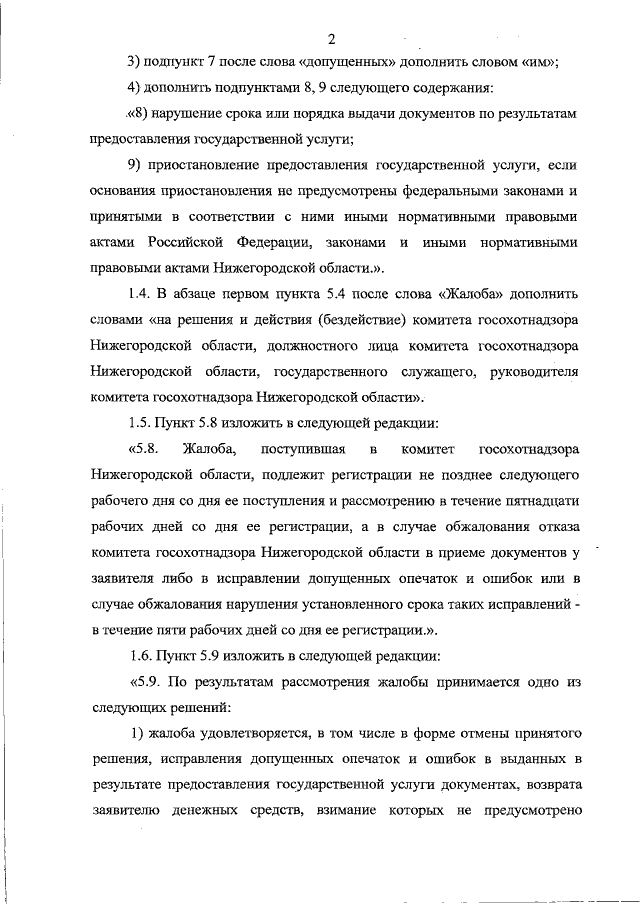 2

3) подпункт 7 после слова «допущенных» дополнить словом «им»;

4) дополнить подпунктами 8, 9 следующего содержания:

«8) нарушение срока или порядка выдачи документов по результатам предоставления государственной услуги;

9) приостановление предоставления государственной услуги, если основания приостановления не предусмотрены федеральными законами и принятыми в соответствии с ними иными нормативными правовыми актами Российской Федерации, законами и иными нормативными правовыми актами Нижегородской области.».

1.4. В абзаце первом пункта 5.4 после слова «Жалоба» дополнить словами «на решения и действия (бездействие) комитета госохотнадзора Нижегородской области, должностного лица комитета госохотнадзора Нижегородской области, государственного служащего, руководителя комитета госохотнадзора Нижегородской области».

1.5. Пункт 5.8 изложить в следующей редакции:

«5.8. Жалоба, поступившая в комитет госохотнадзора Нижегородской области, подлежит регистрации не позднее следующего рабочего дня со дня ее поступления и рассмотрению в течение пятнадцати рабочих дней со дня ее регистрации, а в случае обжалования отказа комитета госохотнадзора Нижегородской области в приеме документов у заявителя либо в исправлении допущенных опечаток и ошибок или в случае обжалования нарушения установленного срока таких исправлений - в течение пяти рабочих дней со дня ее регистрации.».

1.6. Пункт 5.9 изложить в следующей редакции:

«5.9. По результатам рассмотрения жалобы принимается одно из следующих решений:

1) жалоба удовлетворяется, в том числе в форме отмены принятого решения, исправления допущенных опечаток и ошибок в выданных в результате предоставления государственной услуги документах, возврата заявителю денежных средств, взимание которых не предусмотрено